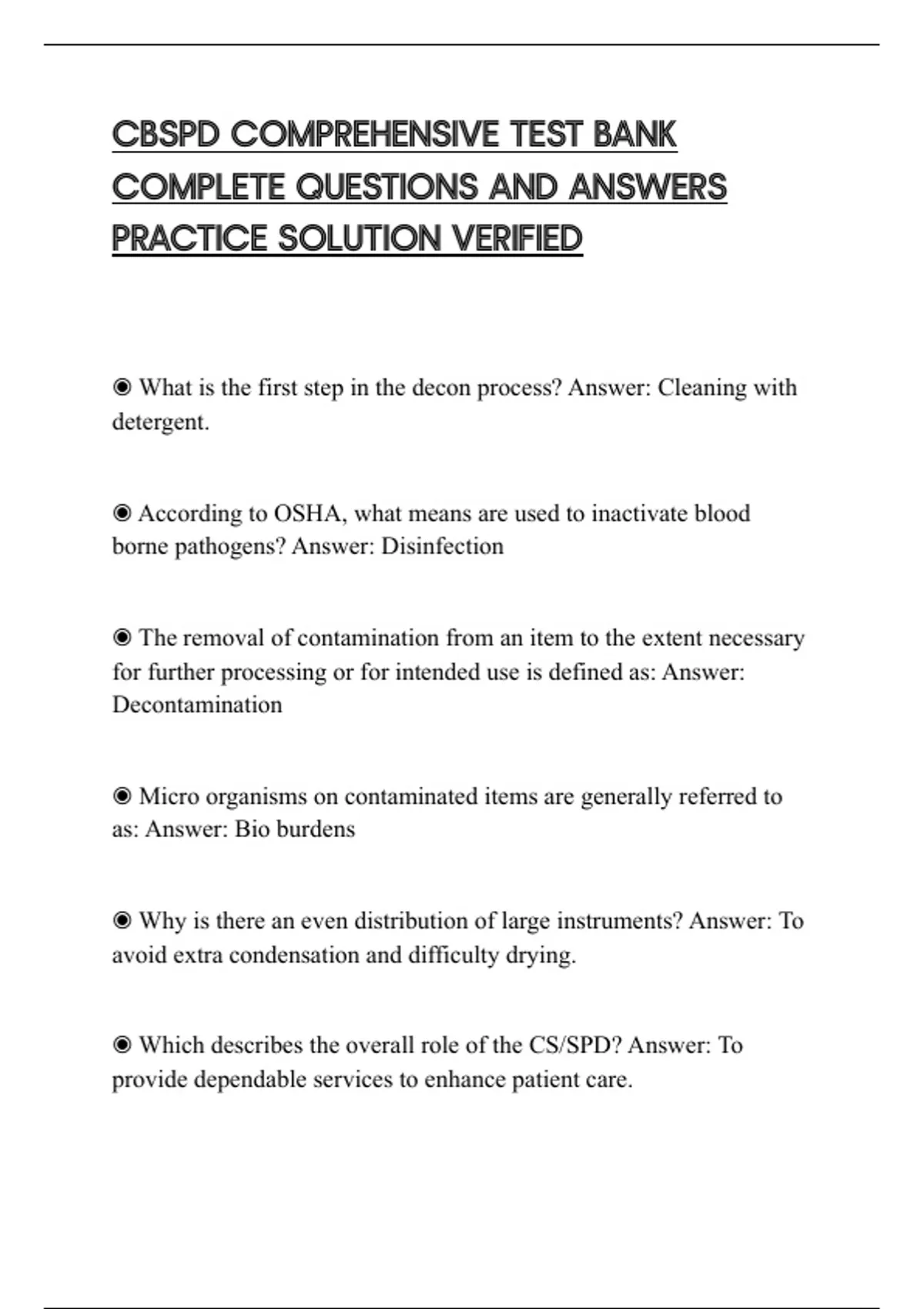 CBSPD COMPREHENSIVE TEST BANK COMPLETE QUESTIONS AND ANSWERS PRACTICE SOLUTION VERIFIED

◉ What is the first step in the decon process? Answer: Cleaning with detergent.

◉ According to OSHA, what means are used to inactivate blood borne pathogens? Answer: Disinfection

◉ The removal of contamination from an item to the extent necessary for further processing or for intended use is defined as: Answer: Decontamination

◉ Micro organisms on contaminated items are generally referred to as: Answer: Bio burdens

◉ Why is there an even distribution of large instruments? Answer: To avoid extra condensation and difficulty drying.

◉ Which describes the overall role of the CS/SPD? Answer: To provide dependable services to enhance patient care.